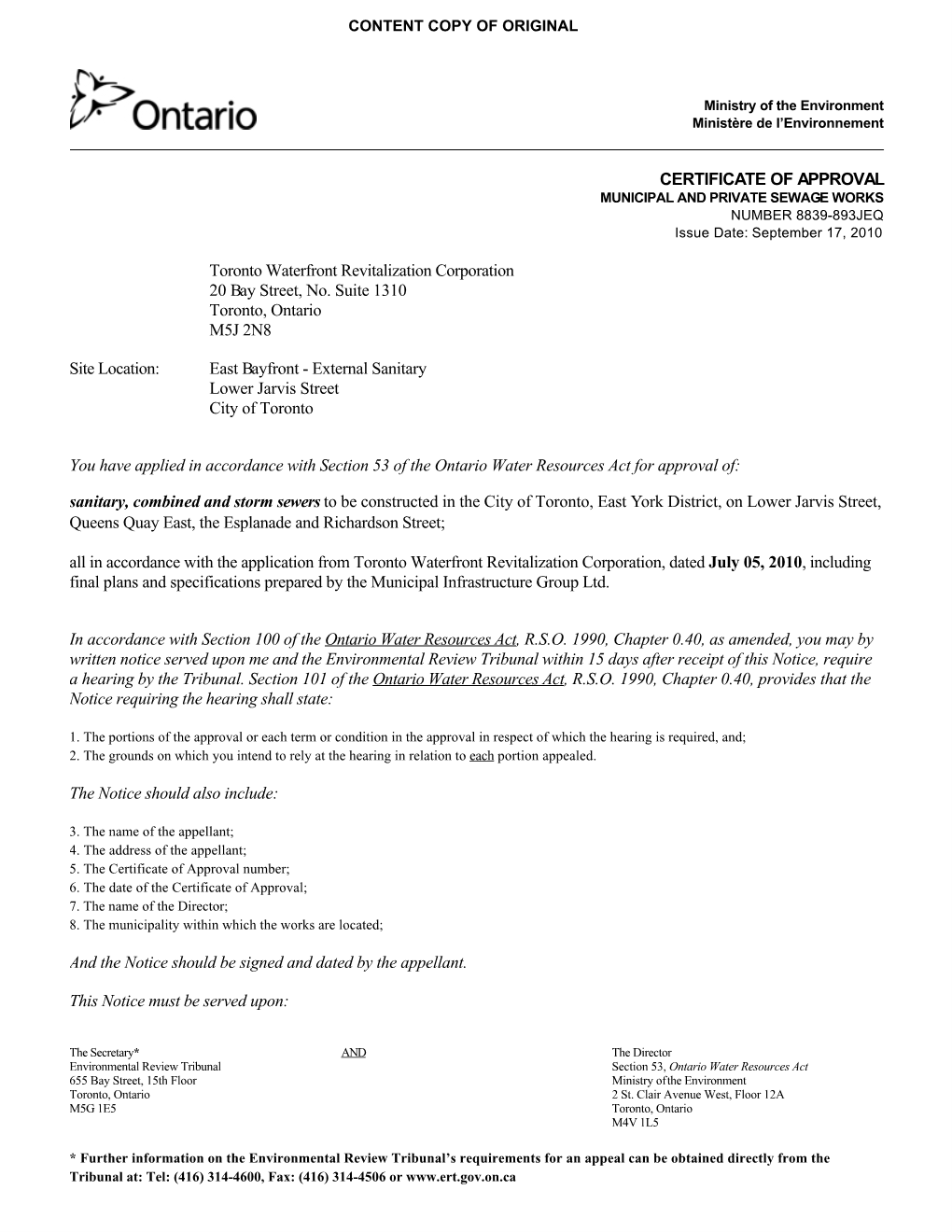 CONTENT COPY OF ORIGINAL

Ontario

Ministry of the Environment
Ministère de l'Environnement

CERTIFICATE OF APPROVAL
MUNICIPAL AND PRIVATE SEWAGE WORKS
NUMBER 8839-893JEQ
Issue Date: September 17, 2010

Toronto Waterfront Revitalization Corporation
20 Bay Street, No. Suite 1310
Toronto, Ontario
M5J 2N8

Site Location: East Bayfront - External Sanitary
Lower Jarvis Street
City of Toronto

You have applied in accordance with Section 53 of the Ontario Water Resources Act for approval of:

sanitary, combined and storm sewers to be constructed in the City of Toronto, East York District, on Lower Jarvis Street, Queens Quay East, the Esplanade and Richardson Street;

all in accordance with the application from Toronto Waterfront Revitalization Corporation, dated July 05, 2010, including final plans and specifications prepared by the Municipal Infrastructure Group Ltd.

In accordance with Section 100 of the Ontario Water Resources Act, R.S.O. 1990, Chapter 0.40, as amended, you may by written notice served upon me and the Environmental Review Tribunal within 15 days after receipt of this Notice, require a hearing by the Tribunal. Section 101 of the Ontario Water Resources Act, R.S.O. 1990, Chapter 0.40, provides that the Notice requiring the hearing shall state:

1. The portions of the approval or each term or condition in the approval in respect of which the hearing is required, and;
2. The grounds on which you intend to rely at the hearing in relation to each portion appealed.

The Notice should also include:

3. The name of the appellant;
4. The address of the appellant;
5. The Certificate of Approval number;
6. The date of the Certificate of Approval;
7. The name of the Director;
8. The municipality within which the works are located;

And the Notice should be signed and dated by the appellant.

This Notice must be served upon:

The Secretary*
Environmental Review Tribunal
655 Bay Street, 15th Floor
Toronto, Ontario
M5G 1E5

AND

The Director
Section 53, Ontario Water Resources Act
Ministry ofthe Environment
2 St. Clair Avenue West, Floor 12A
Toronto, Ontario
M4V 1L5

* Further information on the Environmental Review Tribunal's requirements for an appeal can be obtained directly from the Tribunal at: Tel: (416) 314-4600, Fax: (416) 314-4506 or www.ert.gov.on.ca